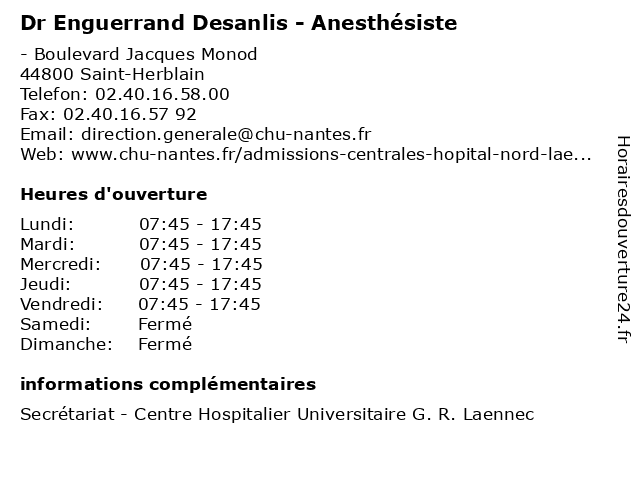 Dr Enguerrand Desanlis - Anesthésiste

- Boulevard Jacques Monod
44800 Saint-Herblain
Telefon: 02.40.16.58.00
Fax: 02.40.16.57 92
Email: direction.generale@chu-nantes.fr
Web: www.chu-nantes.fr/admissions-centrales-hopital-nord-lae...

Heures d'ouverture

| | |
|---|---|
| Lundi: | 07:45 - 17:45 |
| Mardi: | 07:45 - 17:45 |
| Mercredi: | 07:45 - 17:45 |
| Jeudi: | 07:45 - 17:45 |
| Vendredi: | 07:45 - 17:45 |
| Samedi: | Fermé |
| Dimanche: | Fermé |

informations complémentaires

Secrétariat - Centre Hospitalier Universitaire G. R. Laennec

Horairesdouverture24.fr